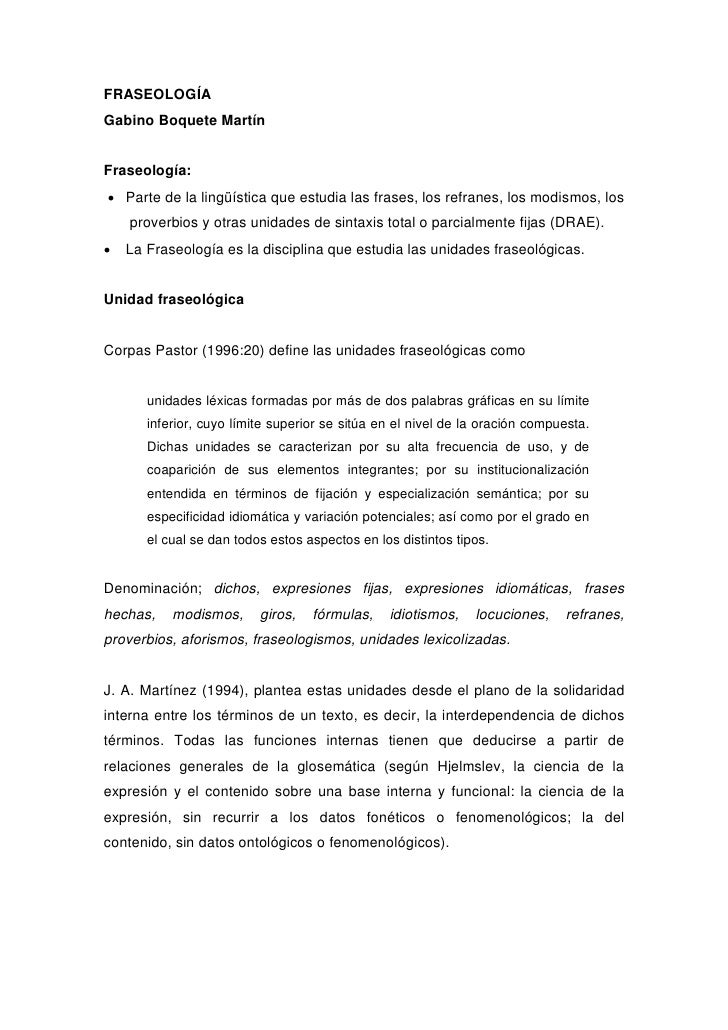 FRASEOLOGÍA
Gabino Boquete Martín

Fraseología:
• Parte de la lingüística que estudia las frases, los refranes, los modismos, los proverbios y otras unidades de sintaxis total o parcialmente fijas (DRAE).
• La Fraseología es la disciplina que estudia las unidades fraseológicas.

Unidad fraseológica

Corpas Pastor (1996:20) define las unidades fraseológicas como

unidades léxicas formadas por más de dos palabras gráficas en su límite inferior, cuyo límite superior se sitúa en el nivel de la oración compuesta. Dichas unidades se caracterizan por su alta frecuencia de uso, y de coaparición de sus elementos integrantes; por su institucionalización entendida en términos de fijación y especialización semántica; por su especificidad idiomática y variación potenciales; así como por el grado en el cual se dan todos estos aspectos en los distintos tipos.

Denominación; dichos, expresiones fijas, expresiones idiomáticas, frases hechas, modismos, giros, fórmulas, idiotismos, locuciones, refranes, proverbios, aforismos, fraseologismos, unidades lexicolizadas.

J. A. Martínez (1994), plantea estas unidades desde el plano de la solidaridad interna entre los términos de un texto, es decir, la interdependencia de dichos términos. Todas las funciones internas tienen que deducirse a partir de relaciones generales de la glosemática (según Hjelmslev, la ciencia de la expresión y el contenido sobre una base interna y funcional: la ciencia de la expresión, sin recurrir a los datos fonéticos o fenomenológicos; la del contenido, sin datos ontológicos o fenomenológicos).